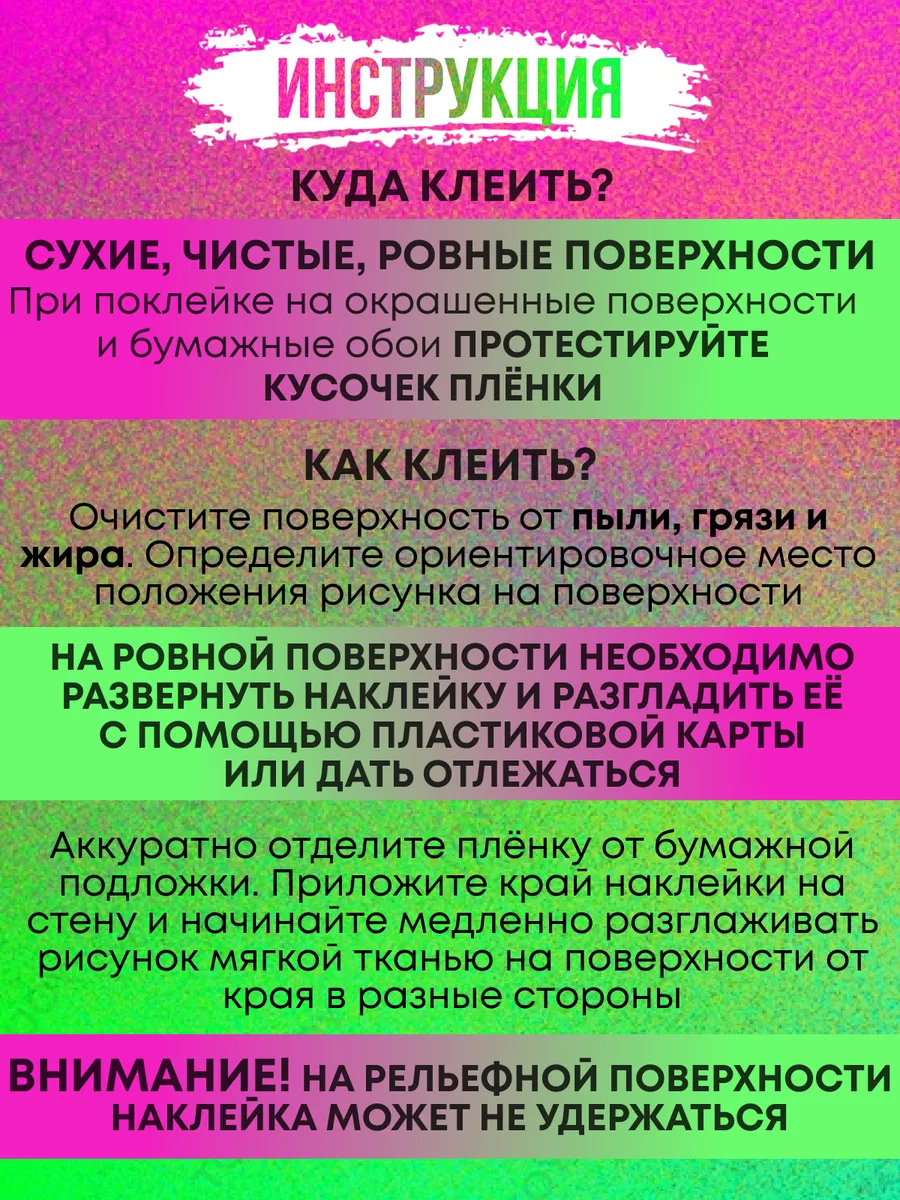 ИНСТРУКЦИЯ

КУДА КЛЕИТЬ?

СУХИЕ, ЧИСТЫЕ, РОВНЫЕ ПОВЕРХНОСТИ
При поклейке на окрашенные поверхности и бумажные обои ПРОТЕСТИРУЙТЕ КУСОЧЕК ПЛЁНКИ

КАК КЛЕИТЬ?

Очистите поверхность от пыли, грязи и жира. Определите ориентировочное место положения рисунка на поверхности

НА РОВНОЙ ПОВЕРХНОСТИ НЕОБХОДИМО РАЗВЕРНУТЬ НАКЛЕЙКУ И РАЗГЛАДИТЬ ЕЁ С ПОМОЩЬЮ ПЛАСТИКОВОЙ КАРТЫ ИЛИ ДАТЬ ОТЛЕЖАТЬСЯ

Аккуратно отделите плёнку от бумажной подложки. Приложите край наклейки на стену и начинайте медленно разглаживать рисунок мягкой тканью на поверхности от края в разные стороны

ВНИМАНИЕ! НА РЕЛЬЕФНОЙ ПОВЕРХНОСТИ НАКЛЕЙКА МОЖЕТ НЕ УДЕРЖАТЬСЯ